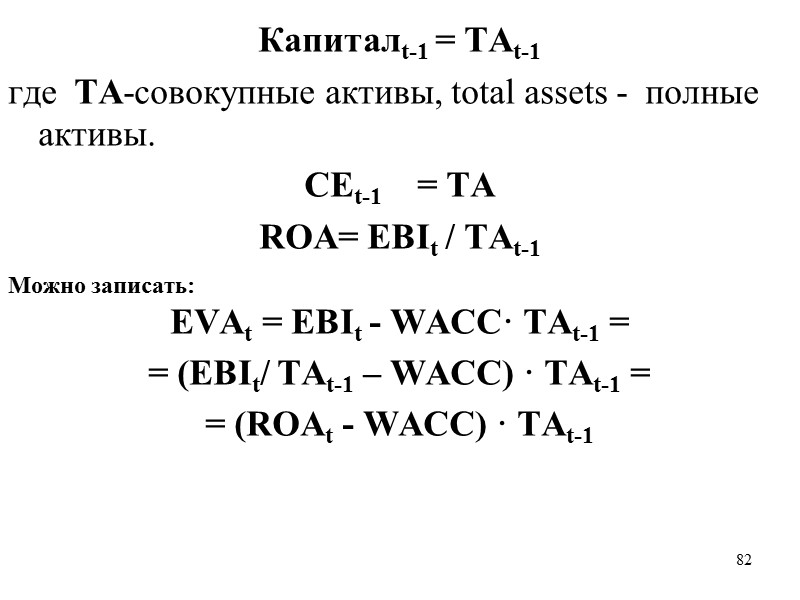 $Капитал_{t-1} = TA_{t-1}$

где TA-совокупные активы, total assets - полные активы.

$CE_{t-1} = TA$

$ROA = EBI_t / TA_{t-1}$

Можно записать:

$EVA_t = EBI_t - WACC \cdot TA_{t-1} =$

$= (EBI_t / TA_{t-1} – WACC) \cdot TA_{t-1} =$

$= (ROA_t - WACC) \cdot TA_{t-1}$

82